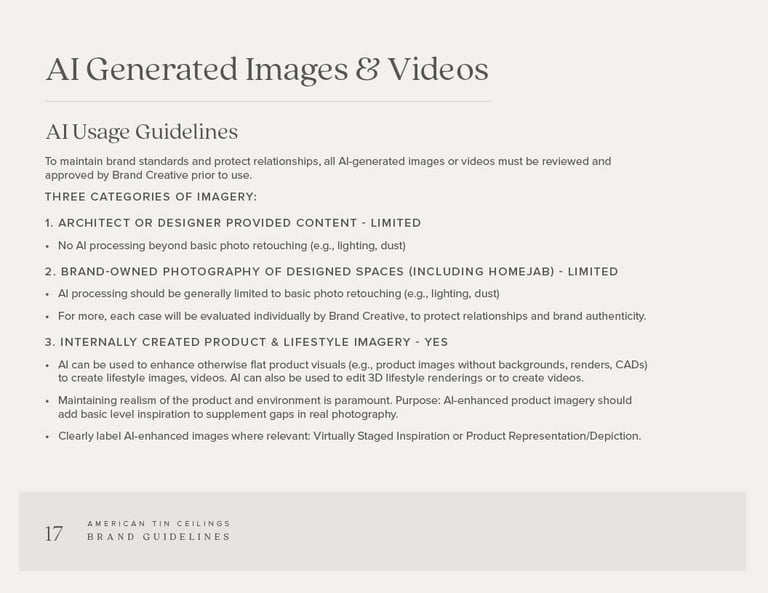 AI Generated Images & Videos

AI Usage Guidelines

To maintain brand standards and protect relationships, all AI-generated images or videos must be reviewed and approved by Brand Creative prior to use.

THREE CATEGORIES OF IMAGERY:

1. ARCHITECT OR DESIGNER PROVIDED CONTENT - LIMITED

• No AI processing beyond basic photo retouching (e.g., lighting, dust)

2. BRAND-OWNED PHOTOGRAPHY OF DESIGNED SPACES (INCLUDING HOMEJAB) - LIMITED

• AI processing should be generally limited to basic photo retouching (e.g., lighting, dust)
• For more, each case will be evaluated individually by Brand Creative, to protect relationships and brand authenticity.

3. INTERNALLY CREATED PRODUCT & LIFESTYLE IMAGERY - YES

• AI can be used to enhance otherwise flat product visuals (e.g., product images without backgrounds, renders, CADs) to create lifestyle images, videos. AI can also be used to edit 3D lifestyle renderings or to create videos.
• Maintaining realism of the product and environment is paramount. Purpose: AI-enhanced product imagery should add basic level inspiration to supplement gaps in real photography.
• Clearly label AI-enhanced images where relevant: Virtually Staged Inspiration or Product Representation/Depiction.

17

AMERICAN TIN CEILINGS
BRAND GUIDELINES